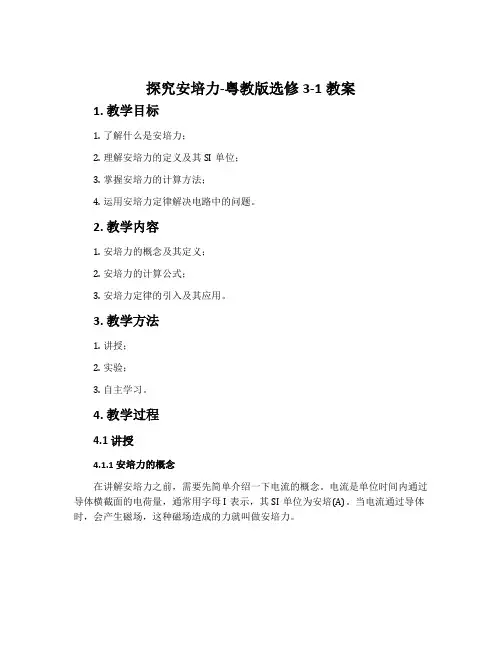 探究安培力-粤教版选修 3-1 教案

1. 教学目标

1. 了解什么是安培力；

2. 理解安培力的定义及其 SI 单位；

3. 掌握安培力的计算方法；

4. 运用安培力定律解决电路中的问题。

2. 教学内容

1. 安培力的概念及其定义；

2. 安培力的计算公式；

3. 安培力定律的引入及其应用。

3. 教学方法

1. 讲授；

2. 实验；

3. 自主学习。

4. 教学过程

4.1 讲授

4.1.1 安培力的概念

在讲解安培力之前，需要先简单介绍一下电流的概念。电流是单位时间内通过导体横截面的电荷量，通常用字母 I 表示，其 SI 单位为安培(A)。当电流通过导体时，会产生磁场，这种磁场造成的力就叫做安培力。